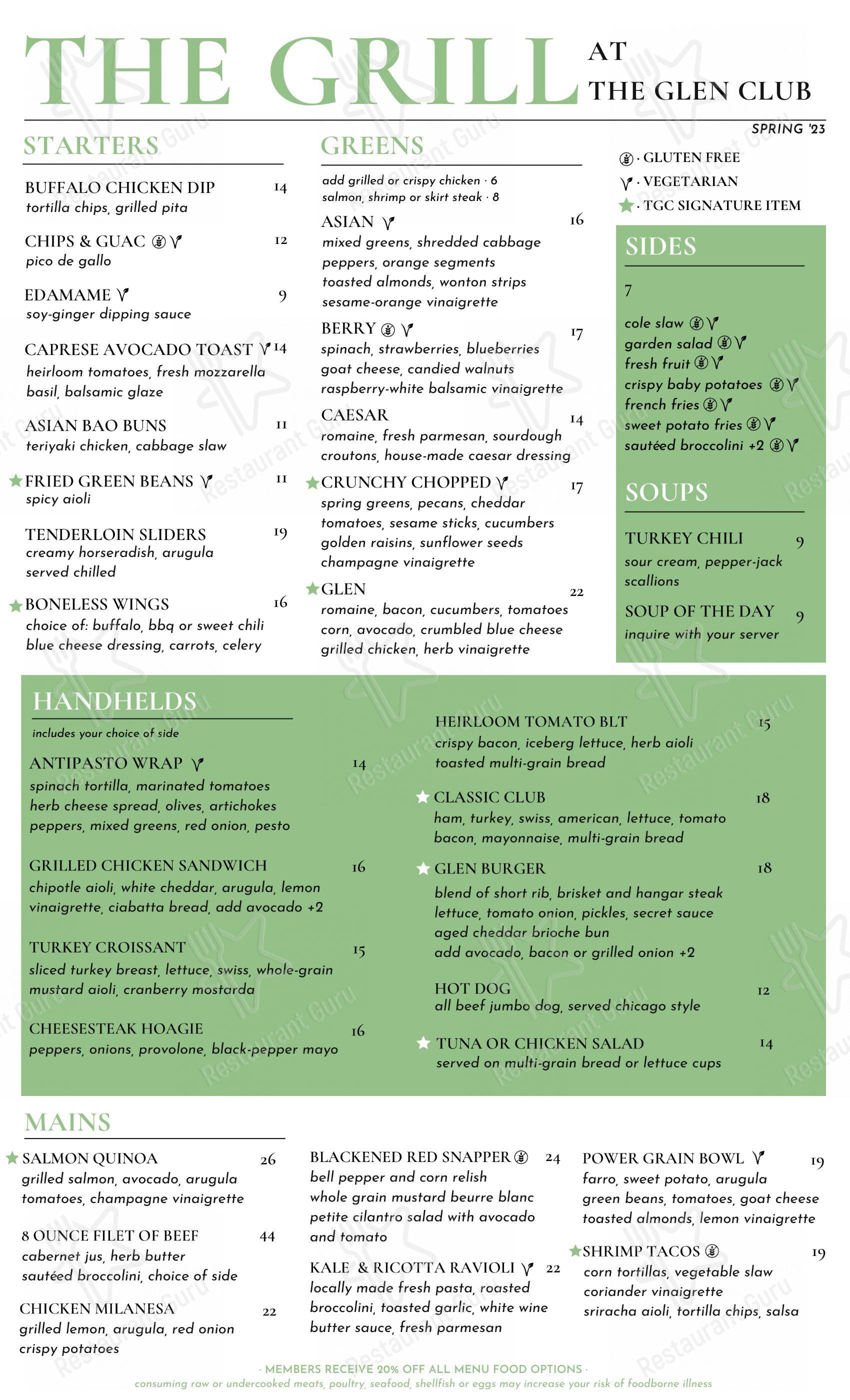 THE GRILL AT THE GLEN CLUB

SPRING '23

STARTERS

BUFFALO CHICKEN DIP 14
tortilla chips, grilled pita

CHIPS & GUAC 12
pico de gallo

EDAMAME 9
soy-ginger dipping sauce

CAPRESE AVOCADO TOAST 14
heirloom tomatoes, fresh mozzarella basil, balsamic glaze

ASIAN BAO BUNS 11
teriyaki chicken, cabbage slaw

FRIED GREEN BEANS 11
spicy aioli

TENDERLOIN SLIDERS 19
creamy horseradish, arugula served chilled

BONELESS WINGS 16
choice of: buffalo, bbq or sweet chili blue cheese dressing, carrots, celery

GREENS

add grilled or crispy chicken · 6
salmon, shrimp or skirt steak · 8

ASIAN 16
mixed greens, shredded cabbage peppers, orange segments toasted almonds, wonton strips sesame-orange vinaigrette

BERRY 17
spinach, strawberries, blueberries goat cheese, candied walnuts raspberry-white balsamic vinaigrette

CAESAR 14
romaine, fresh parmesan, sourdough croutons, house-made caesar dressing

CRUNCHY CHOPPED 17
spring greens, pecans, cheddar tomatoes, sesame sticks, cucumbers golden raisins, sunflower seeds champagne vinaigrette

GLEN 22
romaine, bacon, cucumbers, tomatoes corn, avocado, crumbled blue cheese grilled chicken, herb vinaigrette

· GLUTEN FREE
· VEGETARIAN
· TGC SIGNATURE ITEM

SIDES

7

cole slaw
garden salad
fresh fruit
crispy baby potatoes
french fries
sweet potato fries
sautéed broccolini +2

SOUPS

TURKEY CHILI 9
sour cream, pepper-jack scallions

SOUP OF THE DAY 9
inquire with your server

HANDHELDS

includes your choice of side

ANTIPASTO WRAP 14
spinach tortilla, marinated tomatoes herb cheese spread, olives, artichokes peppers, mixed greens, red onion, pesto

GRILLED CHICKEN SANDWICH 16
chipotle aioli, white cheddar, arugula, lemon vinaigrette, ciabatta bread, add avocado +2

TURKEY CROISSANT 15
sliced turkey breast, lettuce, swiss, whole-grain mustard aioli, cranberry mostarda

CHEESESTEAK HOAGIE 16
peppers, onions, provolone, black-pepper mayo

HEIRLOOM TOMATO BLT 15
crispy bacon, iceberg lettuce, herb aioli toasted multi-grain bread

CLASSIC CLUB 18
ham, turkey, swiss, american, lettuce, tomato bacon, mayonnaise, multi-grain bread

GLEN BURGER 18
blend of short rib, brisket and hangar steak lettuce, tomato onion, pickles, secret sauce aged cheddar brioche bun add avocado, bacon or grilled onion +2

HOT DOG 12
all beef jumbo dog, served chicago style

TUNA OR CHICKEN SALAD 14
served on multi-grain bread or lettuce cups

MAINS

SALMON QUINOA 26
grilled salmon, avocado, arugula tomatoes, champagne vinaigrette

8 OUNCE FILET OF BEEF 44
cabernet jus, herb butter sautéed broccolini, choice of side

CHICKEN MILANESA 22
grilled lemon, arugula, red onion crispy potatoes

BLACKENED RED SNAPPER 24
bell pepper and corn relish whole grain mustard beurre blanc petite cilantro salad with avocado and tomato

KALE & RICOTTA RAVIOLI 22
locally made fresh pasta, roasted broccolini, toasted garlic, white wine butter sauce, fresh parmesan

POWER GRAIN BOWL 19
farro, sweet potato, arugula green beans, tomatoes, goat cheese toasted almonds, lemon vinaigrette

SHRIMP TACOS 19
corn tortillas, vegetable slaw coriander vinaigrette sriracha aioli, tortilla chips, salsa

· MEMBERS RECEIVE 20% OFF ALL MENU FOOD OPTIONS ·
consuming raw or undercooked meats, poultry, seafood, shellfish or eggs may increase your risk of foodborne illness